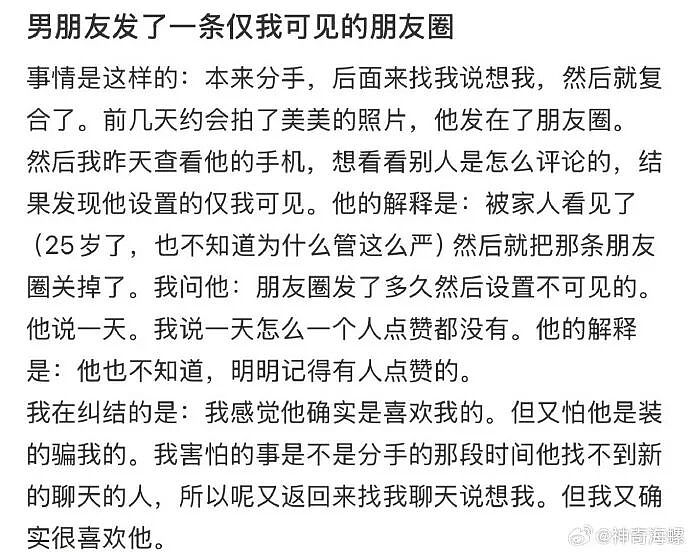 男朋友发了一条仅我可见的朋友圈

事情是这样的：本来分手，后面来找我说想我，然后就复合了。前几天约会拍了美美的照片，他发在了朋友圈。
然后我昨天查看他的手机，想看看别人是怎么评论的，结果发现他设置的仅我可见。他的解释是：被家人看见了（25岁了，也不知道为什么管这么严）然后就把那条朋友圈关掉了。我问他：朋友圈发了多久然后设置不可见的。他说一天。我说一天怎么一个人点赞都没有。他的解释是：他也不知道，明明记得有人点赞的。
我在纠结的是：我感觉他确实是喜欢我的。但又怕他是装的骗我的。我害怕的事是不是分手的那段时间他找不到新的聊天的人，所以呢又返回来找我聊天说想我。但我又确实很喜欢他。

@神奇海螺